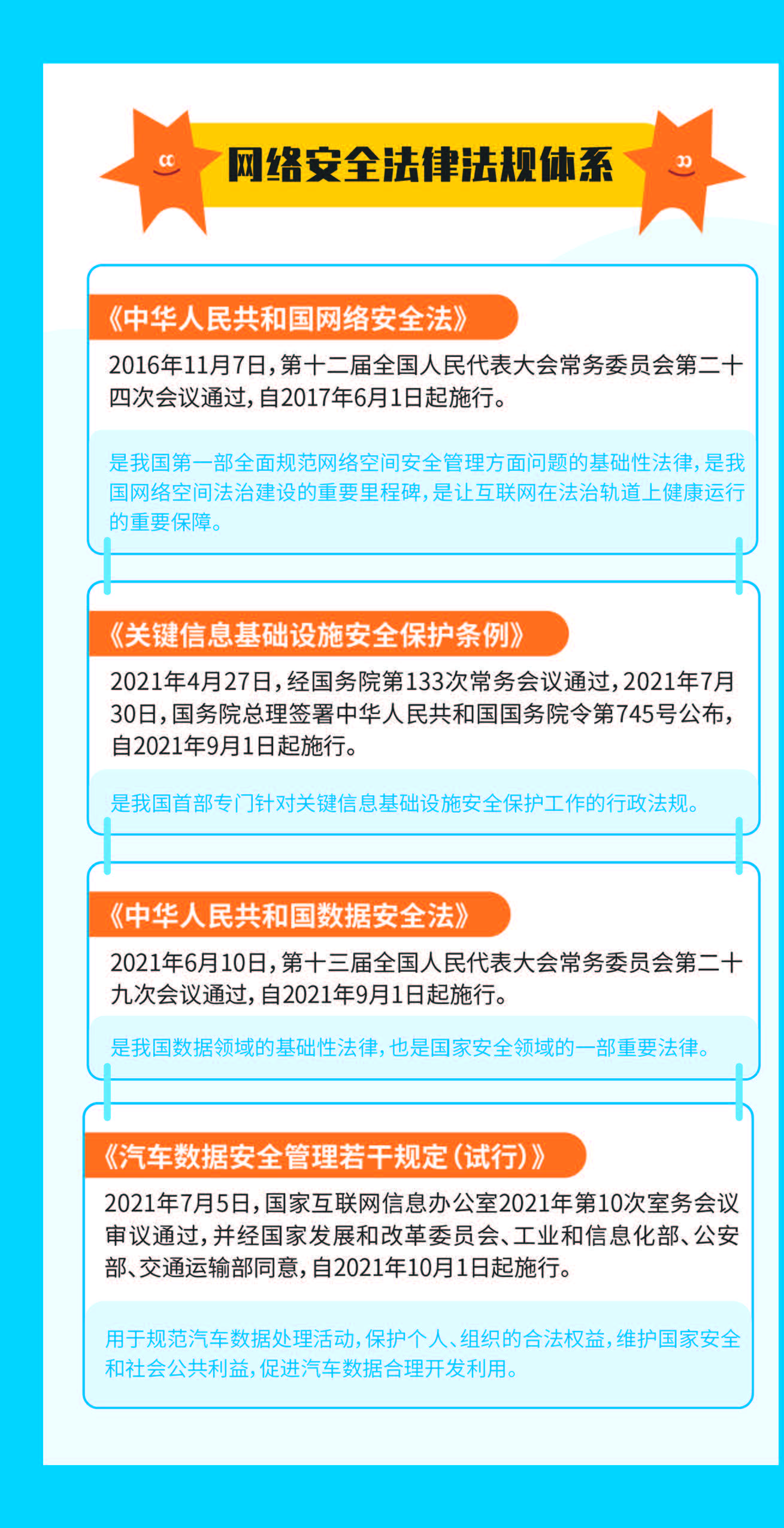 网络安全法律法规体系

《中华人民共和国网络安全法》

2016年11月7日，第十二届全国人民代表大会常务委员会第二十四次会议通过，自2017年6月1日起施行。

是我国第一部全面规范网络空间安全管理方面问题的基础性法律，是我国网络空间法治建设的重要里程碑，是让互联网在法治轨道上健康运行的重要保障。

《关键信息基础设施安全保护条例》

2021年4月27日，经国务院第133次常务会议通过，2021年7月30日，国务院总理签署中华人民共和国国务院令第745号公布，自2021年9月1日起施行。

是我国首部专门针对关键信息基础设施安全保护工作的行政法规。

《中华人民共和国数据安全法》

2021年6月10日，第十三届全国人民代表大会常务委员会第二十九次会议通过，自2021年9月1日起施行。

是我国数据领域的基础性法律，也是国家安全领域的一部重要法律。

《汽车数据安全管理若干规定（试行）》

2021年7月5日，国家互联网信息办公室2021年第10次室务会议审议通过，并经国家发展和改革委员会、工业和信息化部、公安部、交通运输部同意，自2021年10月1日起施行。

用于规范汽车数据处理活动，保护个人、组织的合法权益，维护国家安全和社会公共利益，促进汽车数据合理开发利用。